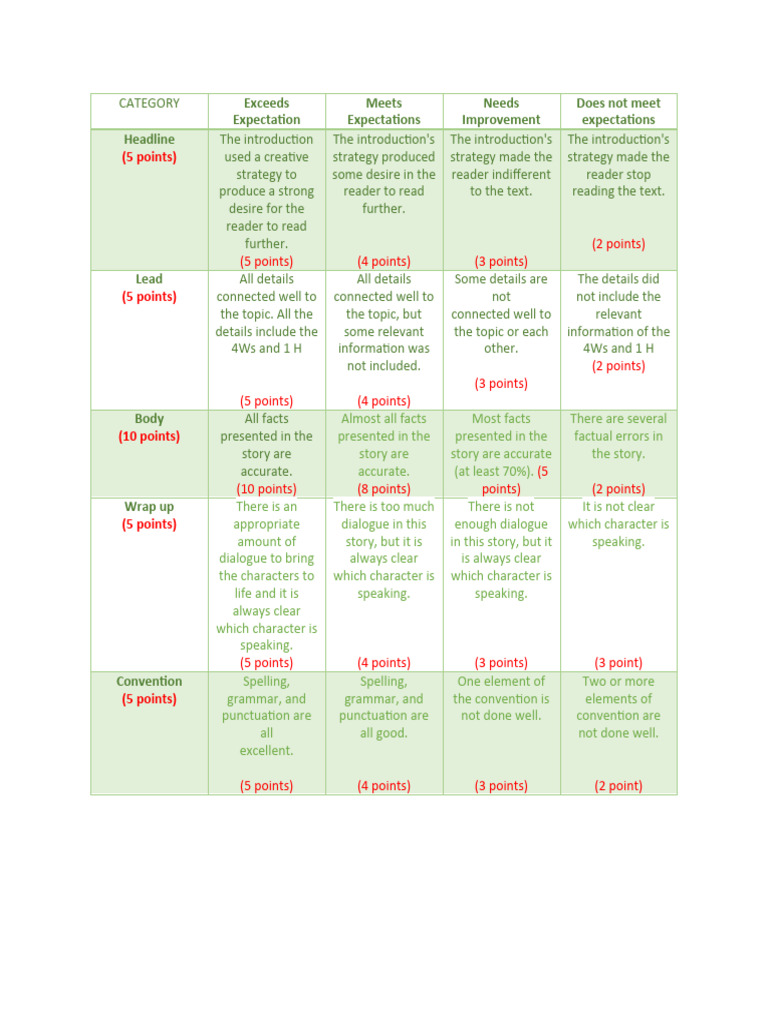 | CATEGORY | Exceeds Expectation | Meets Expectations | Needs Improvement | Does not meet expectations |
|---|---|---|---|---|
| Headline (5 points) | The introduction used a creative strategy to produce a strong desire for the reader to read further. (5 points) | The introduction's strategy produced some desire in the reader to read further. (4 points) | The introduction's strategy made the reader indifferent to the text. (3 points) | The introduction's strategy made the reader stop reading the text. (2 points) |
| Lead (5 points) | All details connected well to the topic. All the details include the 4Ws and 1 H (5 points) | All details connected well to the topic, but some relevant information was not included. (4 points) | Some details are not connected well to the topic or each other. (3 points) | The details did not include the relevant information of the 4Ws and 1 H (2 points) |
| Body (10 points) | All facts presented in the story are accurate. (10 points) | Almost all facts presented in the story are accurate. (8 points) | Most facts presented in the story are accurate (at least 70%). (5 points) | There are several factual errors in the story. (2 points) |
| Wrap up (5 points) | There is an appropriate amount of dialogue to bring the characters to life and it is always clear which character is speaking. (5 points) | There is too much dialogue in this story, but it is always clear which character is speaking. (4 points) | There is not enough dialogue in this story, but it is always clear which character is speaking. (3 points) | It is not clear which character is speaking. (3 point) |
| Convention (5 points) | Spelling, grammar, and punctuation are all excellent. (5 points) | Spelling, grammar, and punctuation are all good. (4 points) | One element of the convention is not done well. (3 points) | Two or more elements of convention are not done well. (2 point) |